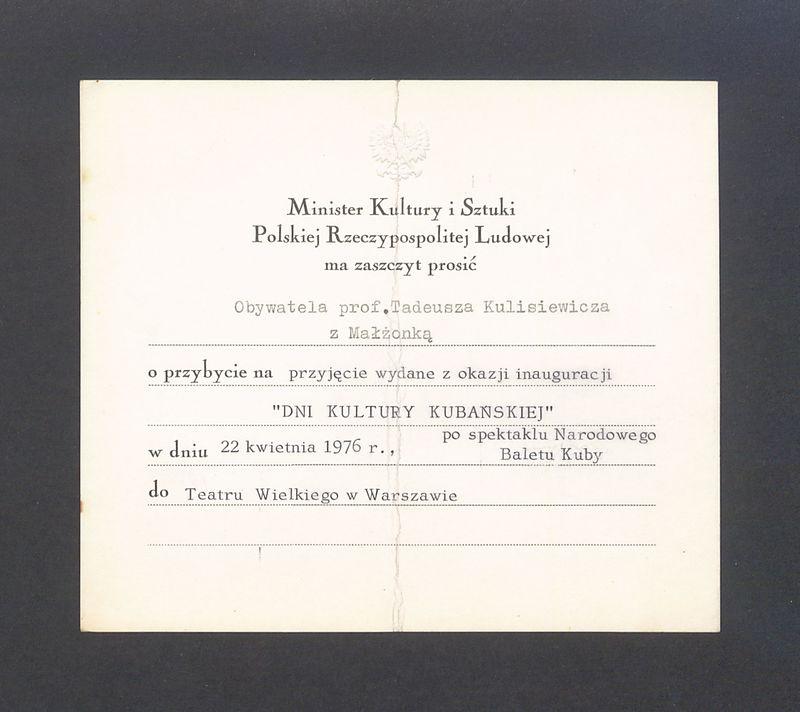 Minister Kultury i Sztuki
Polskiej Rzeczypospolitej Ludowej
ma zaszczyt prosić

Obywatela prof.Tadeusza Kulisiewicza
z Małżonką

o przybycie na przyjęcie wydane z okazji inauguracji

"DNI KULTURY KUBAŃSKIEJ"

w dniu 22 kwietnia 1976 r., po spektaklu Narodowego Baletu Kuby

do Teatru Wielkiego w Warszawie